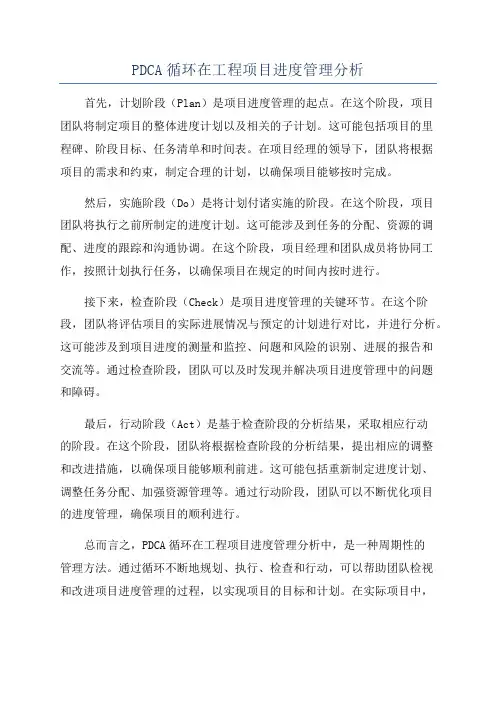 PDCA 循环在工程项目进度管理分析

首先，计划阶段（Plan）是项目进度管理的起点。在这个阶段，项目团队将制定项目的整体进度计划以及相关的子计划。这可能包括项目的里程碑、阶段目标、任务清单和时间表。在项目经理的领导下，团队将根据项目的需求和约束，制定合理的计划，以确保项目能够按时完成。

然后，实施阶段（Do）是将计划付诸实施的阶段。在这个阶段，项目团队将执行之前所制定的进度计划。这可能涉及到任务的分配、资源的调配、进度的跟踪和沟通协调。在这个阶段，项目经理和团队成员将协同工作，按照计划执行任务，以确保项目在规定的时间内按时进行。

接下来，检查阶段（Check）是项目进度管理的关键环节。在这个阶段，团队将评估项目的实际进展情况与预定的计划进行对比，并进行分析。这可能涉及到项目进度的测量和监控、问题和风险的识别、进展的报告和交流等。通过检查阶段，团队可以及时发现并解决项目进度管理中的问题和障碍。

最后，行动阶段（Act）是基于检查阶段的分析结果，采取相应行动的阶段。在这个阶段，团队将根据检查阶段的分析结果，提出相应的调整和改进措施，以确保项目能够顺利前进。这可能包括重新制定进度计划、调整任务分配、加强资源管理等。通过行动阶段，团队可以不断优化项目的进度管理，确保项目的顺利进行。

总而言之，PDCA 循环在工程项目进度管理分析中，是一种周期性的管理方法。通过循环不断地规划、执行、检查和行动，可以帮助团队检视和改进项目进度管理的过程，以实现项目的目标和计划。在实际项目中，